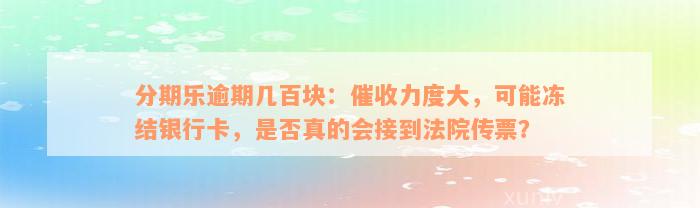 分期乐逾期几百块：催收力度大，可能冻结银行卡，是否真的会接到法院传票？

xuniv